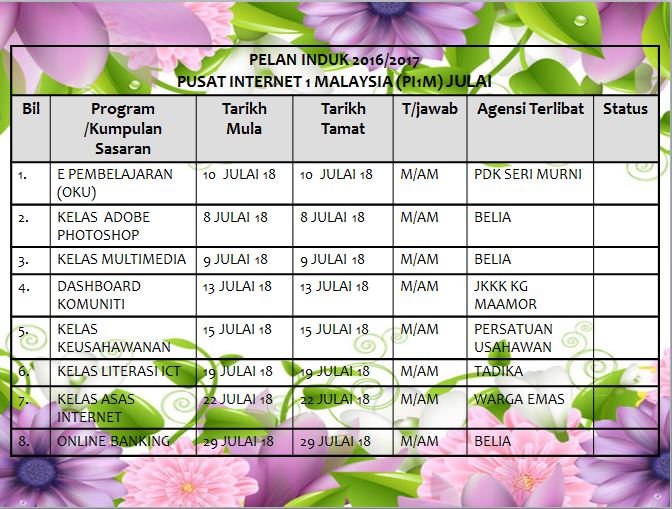 PELAN INDUK 2016/2017
PUSAT INTERNET 1 MALAYSIA (PI1M) JULAI

| Bil | Program /Kumpulan Sasaran | Tarikh Mula | Tarikh Tamat | T/jawab | Agensi Terlibat | Status |
|---|---|---|---|---|---|---|
| 1. | E PEMBELAJARAN (OKU) | 10 JULAI 18 | 10 JULAI 18 | M/AM | PDK SERI MURNI | |
| 2. | KELAS ADOBE PHOTOSHOP | 8 JULAI 18 | 8 JULAI 18 | M/AM | BELIA | |
| 3. | KELAS MULTIMEDIA | 9 JULAI 18 | 9 JULAI 18 | M/AM | BELIA | |
| 4. | DASHBOARD KOMUNITI | 13 JULAI 18 | 13 JULAI 18 | M/AM | JKKK KG MAAMOR | |
| 5. | KELAS KEUSAHAWANAN | 15 JULAI 18 | 15 JULAI 18 | M/AM | PERSATUAN USAHAWAN | |
| 6. | KELAS LITERASI ICT | 19 JULAI 18 | 19 JULAI 18 | M/AM | TADIKA | |
| 7. | KELAS ASAS INTERNET | 22 JULAI 18 | 22 JULAI 18 | M/AM | WARGA EMAS | |
| 8. | ONLINE BANKING | 29 JULAI 18 | 29 JULAI 18 | M/AM | BELIA | |